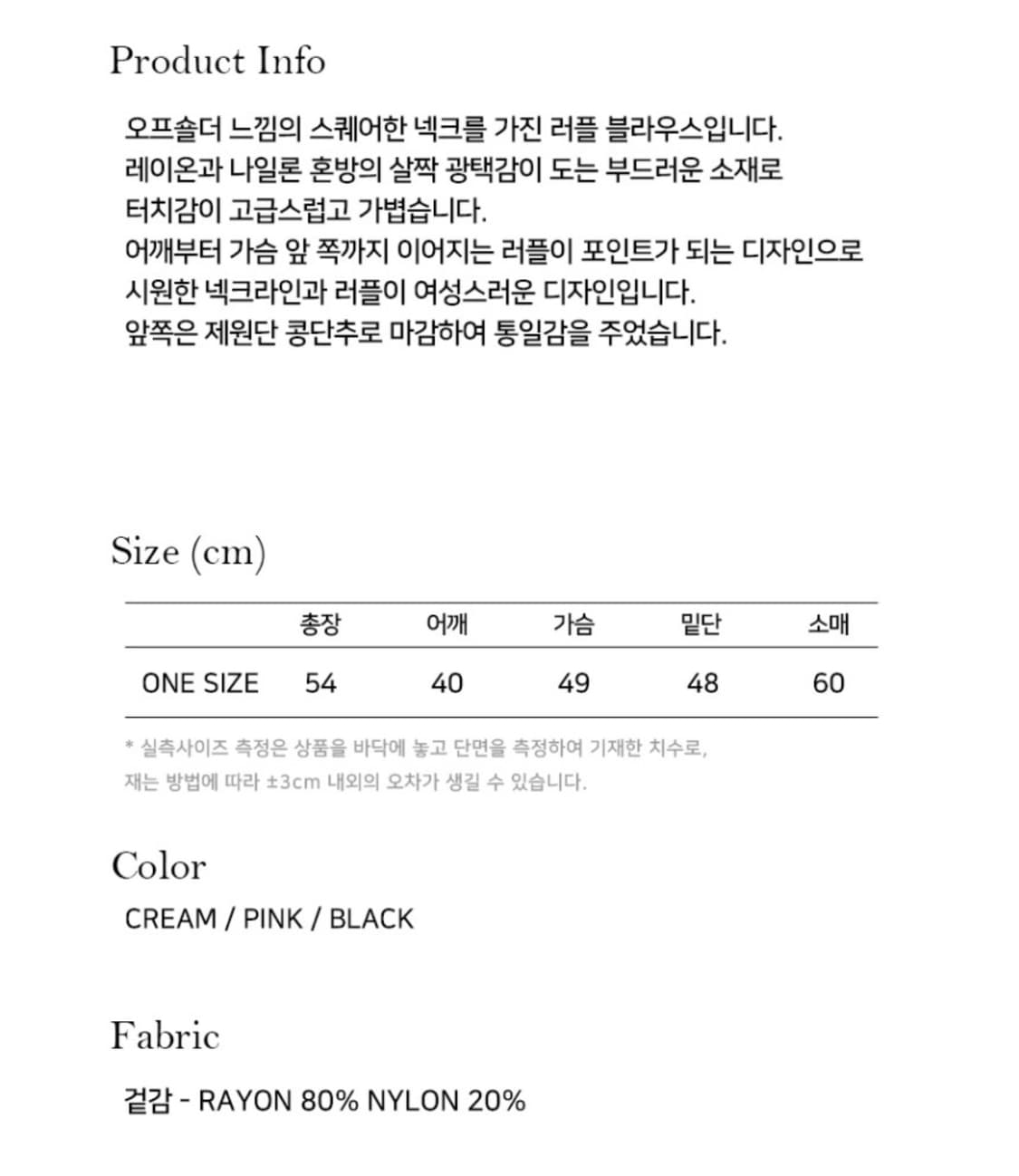 Product Info

오프숄더 느낌의 스퀘어한 넥크를 가진 러플 블라우스입니다.
레이온과 나일론 혼방의 살짝 광택감이 도는 부드러운 소재로
터치감이 고급스럽고 가볍습니다.
어깨부터 가슴 앞 쪽까지 이어지는 러플이 포인트가 되는 디자인으로
시원한 넥크라인과 러플이 여성스러운 디자인입니다.
앞쪽은 제원단 콩단추로 마감하여 통일감을 주었습니다.

Size (cm)

| | 총장 | 어깨 | 가슴 | 밑단 | 소매 |
|---|---|---|---|---|---|
| ONE SIZE | 54 | 40 | 49 | 48 | 60 |

* 실측사이즈 측정은 상품을 바닥에 놓고 단면을 측정하여 기재한 치수로,
재는 방법에 따라 ±3cm 내외의 오차가 생길 수 있습니다.

Color

CREAM / PINK / BLACK

Fabric

겉감 - RAYON 80% NYLON 20%